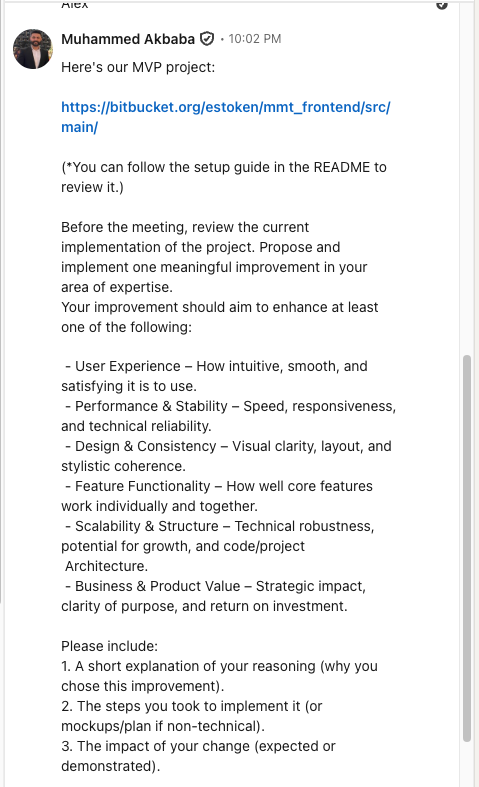 Alex

Muhammed Akbaba • 10:02 PM

Here's our MVP project:

https://bitbucket.org/estoken/mmt_frontend/src/main/

(*You can follow the setup guide in the README to review it.)

Before the meeting, review the current implementation of the project. Propose and implement one meaningful improvement in your area of expertise.
Your improvement should aim to enhance at least one of the following:

- User Experience – How intuitive, smooth, and satisfying it is to use.
- Performance & Stability – Speed, responsiveness, and technical reliability.
- Design & Consistency – Visual clarity, layout, and stylistic coherence.
- Feature Functionality – How well core features work individually and together.
- Scalability & Structure – Technical robustness, potential for growth, and code/project Architecture.
- Business & Product Value – Strategic impact, clarity of purpose, and return on investment.

Please include:
1. A short explanation of your reasoning (why you chose this improvement).
2. The steps you took to implement it (or mockups/plan if non-technical).
3. The impact of your change (expected or demonstrated).